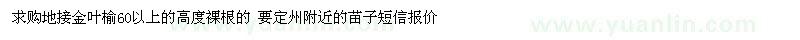 求购地接金叶榆60以上的高度裸根的 要定州附近的苗子短信报价

www.yuanlin.com